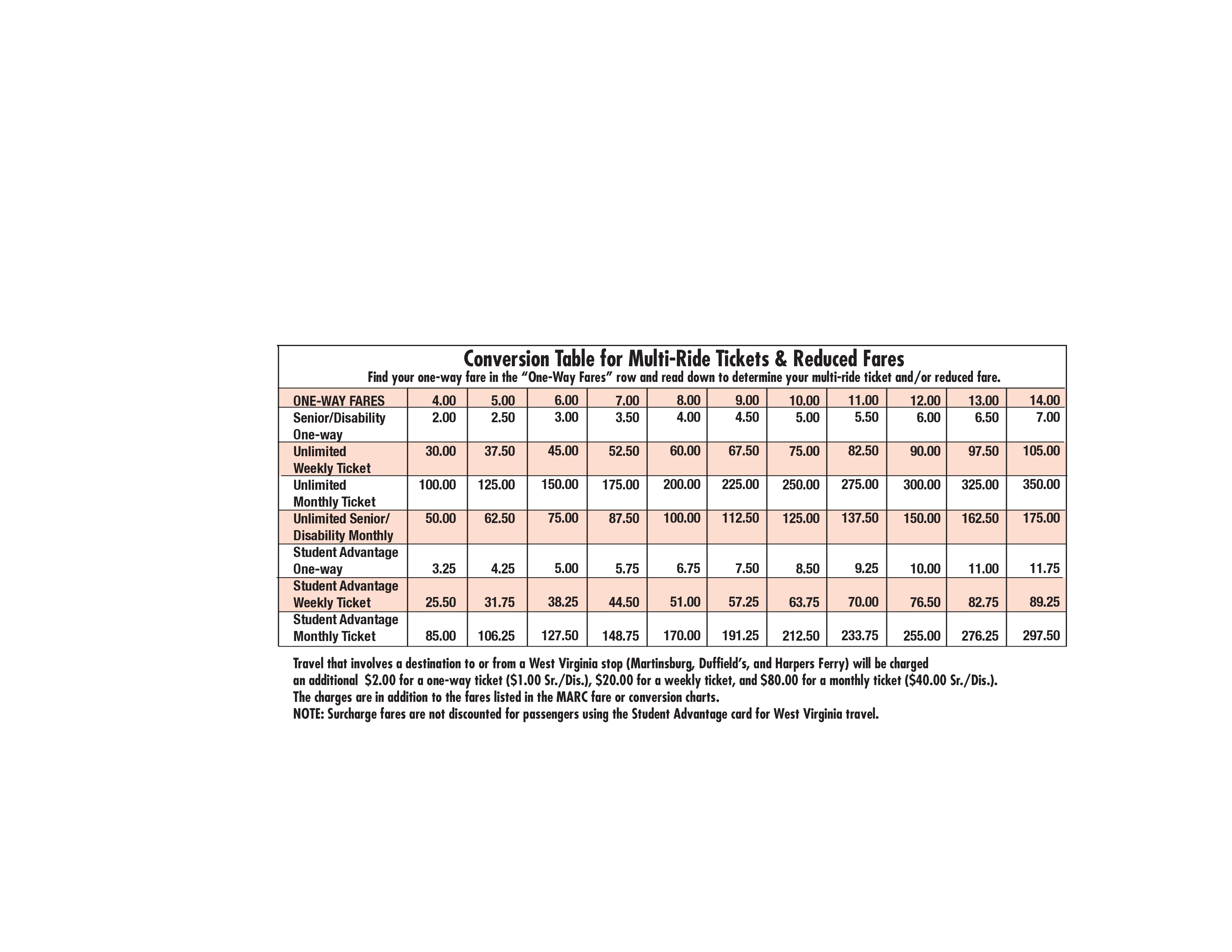 Conversion Table for Multi-Ride Tickets & Reduced Fares

Find your one-way fare in the "One-Way Fares" row and read down to determine your multi-ride ticket and/or reduced fare.

| ONE-WAY FARES | 4.00 | 5.00 | 6.00 | 7.00 | 8.00 | 9.00 | 10.00 | 11.00 | 12.00 | 13.00 | 14.00 |
|---|---|---|---|---|---|---|---|---|---|---|---|
| Senior/Disability One-way | 2.00 | 2.50 | 3.00 | 3.50 | 4.00 | 4.50 | 5.00 | 5.50 | 6.00 | 6.50 | 7.00 |
| Unlimited Weekly Ticket | 30.00 | 37.50 | 45.00 | 52.50 | 60.00 | 67.50 | 75.00 | 82.50 | 90.00 | 97.50 | 105.00 |
| Unlimited Monthly Ticket | 100.00 | 125.00 | 150.00 | 175.00 | 200.00 | 225.00 | 250.00 | 275.00 | 300.00 | 325.00 | 350.00 |
| Unlimited Senior/ Disability Monthly | 50.00 | 62.50 | 75.00 | 87.50 | 100.00 | 112.50 | 125.00 | 137.50 | 150.00 | 162.50 | 175.00 |
| Student Advantage One-way | 3.25 | 4.25 | 5.00 | 5.75 | 6.75 | 7.50 | 8.50 | 9.25 | 10.00 | 11.00 | 11.75 |
| Student Advantage Weekly Ticket | 25.50 | 31.75 | 38.25 | 44.50 | 51.00 | 57.25 | 63.75 | 70.00 | 76.50 | 82.75 | 89.25 |
| Student Advantage Monthly Ticket | 85.00 | 106.25 | 127.50 | 148.75 | 170.00 | 191.25 | 212.50 | 233.75 | 255.00 | 276.25 | 297.50 |

Travel that involves a destination to or from a West Virginia stop (Martinsburg, Duffield's, and Harpers Ferry) will be charged an additional $2.00 for a one-way ticket ($1.00 Sr./Dis.), $20.00 for a weekly ticket, and $80.00 for a monthly ticket ($40.00 Sr./Dis.).
The charges are in addition to the fares listed in the MARC fare or conversion charts.
NOTE: Surcharge fares are not discounted for passengers using the Student Advantage card for West Virginia travel.